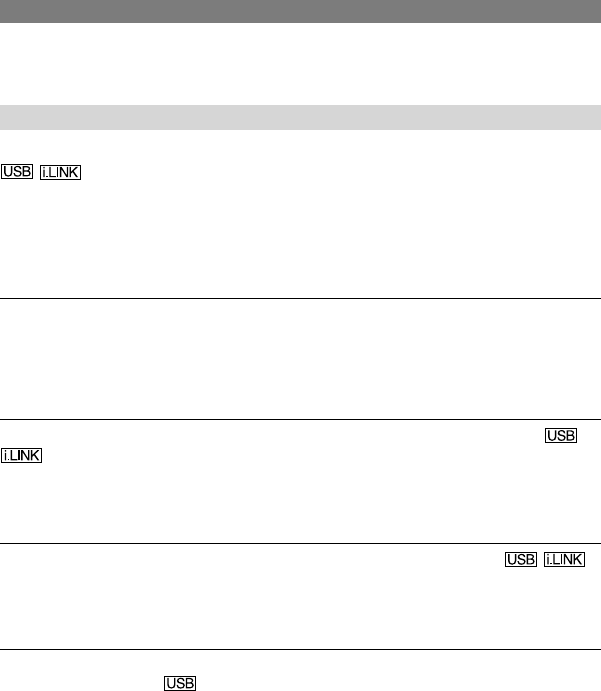 USB i.LINK

USB i.LINK

USB i.LINK

USB